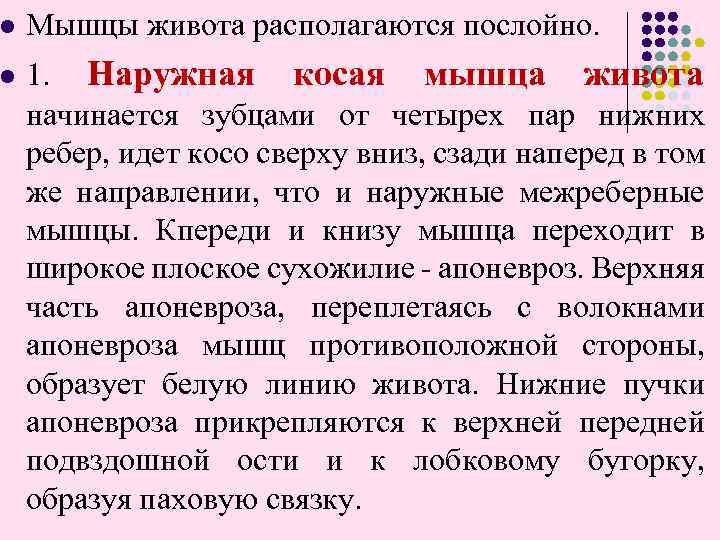 Мышцы живота располагаются послойно.

1. Наружная косая мышца живота начинается зубцами от четырех пар нижних ребер, идет косо сверху вниз, сзади наперед в том же направлении, что и наружные межреберные мышцы. Кпереди и книзу мышца переходит в широкое плоское сухожилие - апоневроз. Верхняя часть апоневроза, переплетаясь с волокнами апоневроза мышц противоположной стороны, образует белую линию живота. Нижние пучки апоневроза прикрепляются к верхней передней подвздошной ости и к лобковому бугорку, образуя паховую связку.